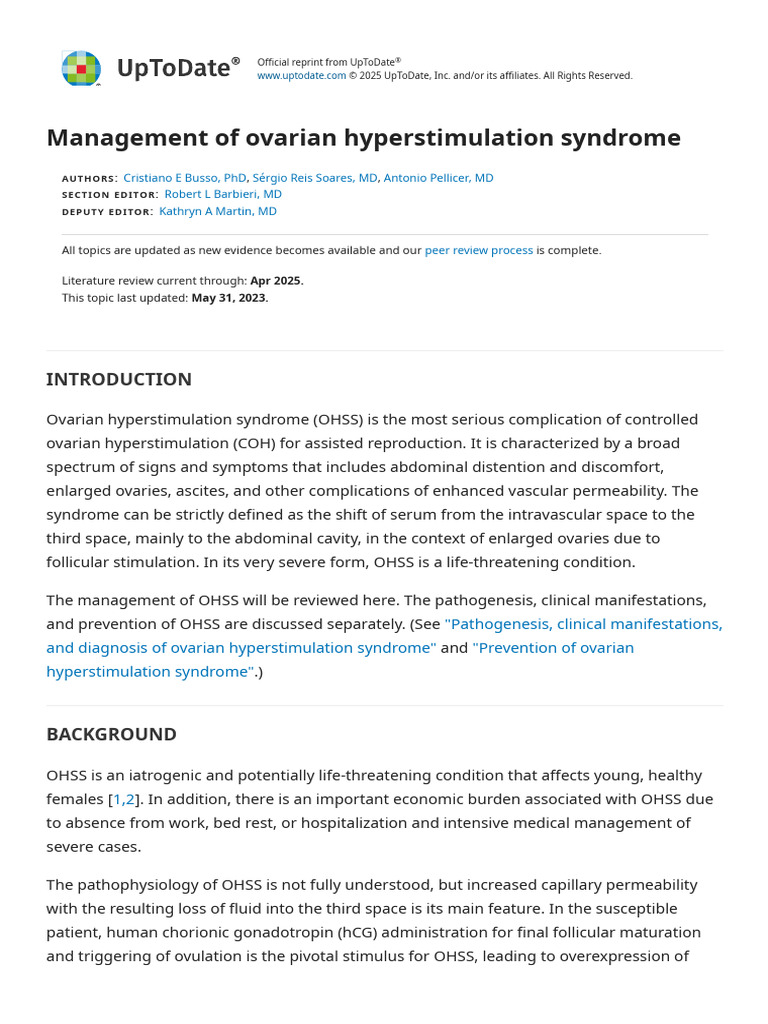 UpToDate®

Official reprint from UpToDate®
www.uptodate.com © 2025 UpToDate, Inc. and/or its affiliates. All Rights Reserved.

Management of ovarian hyperstimulation syndrome

AUTHORS: Cristiano E Busso, PhD, Sérgio Reis Soares, MD, Antonio Pellicer, MD
SECTION EDITOR: Robert L Barbieri, MD
DEPUTY EDITOR: Kathryn A Martin, MD

All topics are updated as new evidence becomes available and our peer review process is complete.

Literature review current through: Apr 2025.
This topic last updated: May 31, 2023.

INTRODUCTION

Ovarian hyperstimulation syndrome (OHSS) is the most serious complication of controlled ovarian hyperstimulation (COH) for assisted reproduction. It is characterized by a broad spectrum of signs and symptoms that includes abdominal distention and discomfort, enlarged ovaries, ascites, and other complications of enhanced vascular permeability. The syndrome can be strictly defined as the shift of serum from the intravascular space to the third space, mainly to the abdominal cavity, in the context of enlarged ovaries due to follicular stimulation. In its very severe form, OHSS is a life-threatening condition.

The management of OHSS will be reviewed here. The pathogenesis, clinical manifestations, and prevention of OHSS are discussed separately. (See "Pathogenesis, clinical manifestations, and diagnosis of ovarian hyperstimulation syndrome" and "Prevention of ovarian hyperstimulation syndrome".)

BACKGROUND

OHSS is an iatrogenic and potentially life-threatening condition that affects young, healthy females [1,2]. In addition, there is an important economic burden associated with OHSS due to absence from work, bed rest, or hospitalization and intensive medical management of severe cases.

The pathophysiology of OHSS is not fully understood, but increased capillary permeability with the resulting loss of fluid into the third space is its main feature. In the susceptible patient, human chorionic gonadotropin (hCG) administration for final follicular maturation and triggering of ovulation is the pivotal stimulus for OHSS, leading to overexpression of